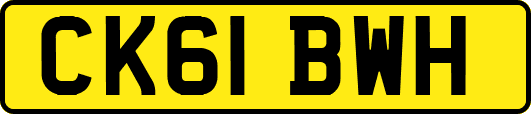 CK61 BWH